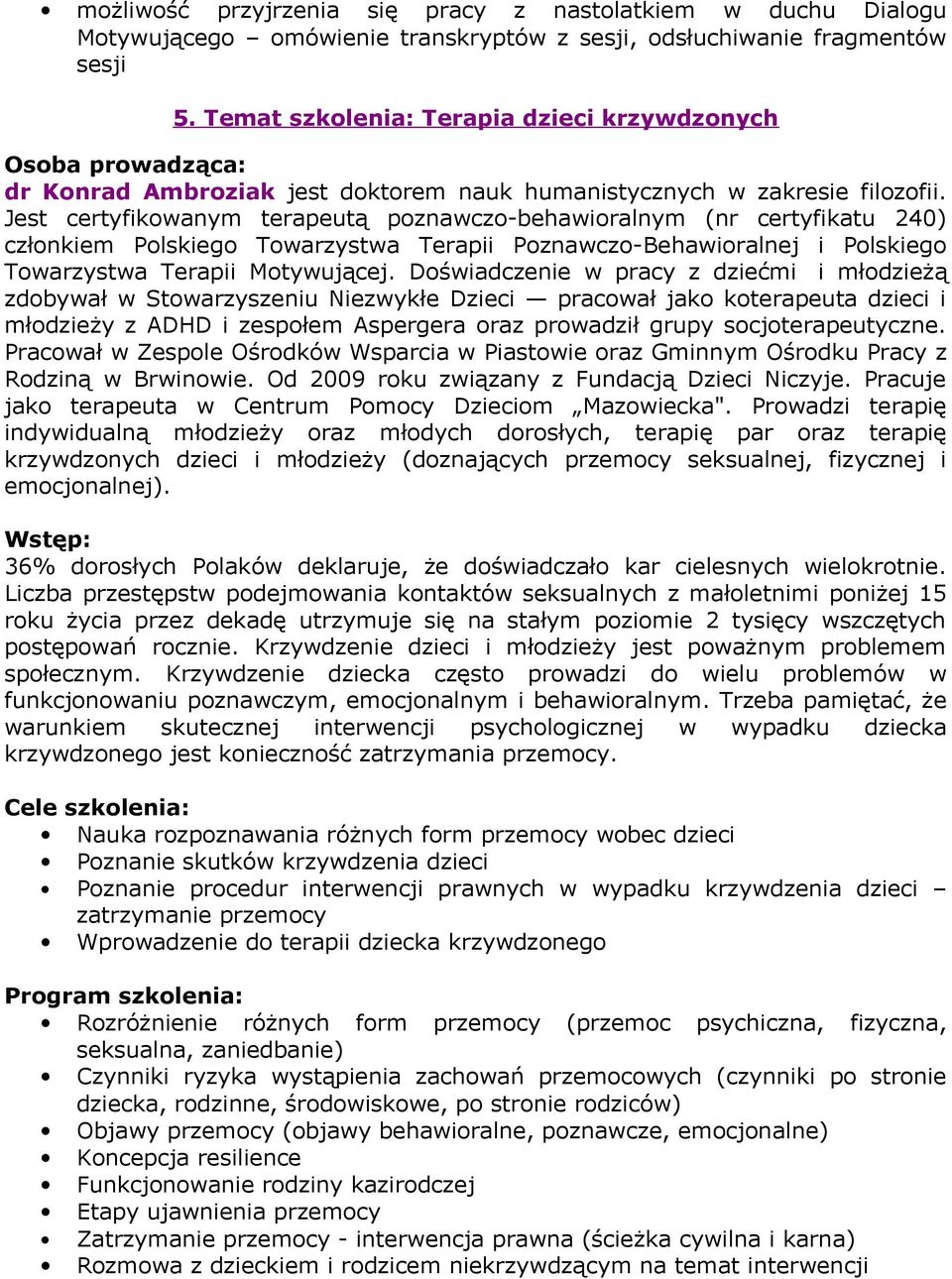 • możliwość przyjrzenia się pracy z nastolatkiem w duchu Dialogu Motywującego – omówienie transkryptów z sesji, odsłuchiwanie fragmentów sesji

5. Temat szkolenia: Terapia dzieci krzywdzonych

Osoba prowadząca:
dr Konrad Ambroziak jest doktorem nauk humanistycznych w zakresie filozofii. Jest certyfikowanym terapeutą poznawczo-behawioralnym (nr certyfikatu 240) członkiem Polskiego Towarzystwa Terapii Poznawczo-Behawioralnej i Polskiego Towarzystwa Terapii Motywującej. Doświadczenie w pracy z dziećmi i młodzieżą zdobywał w Stowarzyszeniu Niezwykłe Dzieci — pracował jako koterapeuta dzieci i młodzieży z ADHD i zespołem Aspergera oraz prowadził grupy socjoterapeutyczne. Pracował w Zespole Ośrodków Wsparcia w Piastowie oraz Gminnym Ośrodku Pracy z Rodziną w Brwinowie. Od 2009 roku związany z Fundacją Dzieci Niczyje. Pracuje jako terapeuta w Centrum Pomocy Dzieciom „Mazowiecka". Prowadzi terapię indywidualną młodzieży oraz młodych dorosłych, terapię par oraz terapię krzywdzonych dzieci i młodzieży (doznających przemocy seksualnej, fizycznej i emocjonalnej).

Wstęp:
36% dorosłych Polaków deklaruje, że doświadczało kar cielesnych wielokrotnie. Liczba przestępstw podejmowania kontaktów seksualnych z małoletnimi poniżej 15 roku życia przez dekadę utrzymuje się na stałym poziomie 2 tysięcy wszczętych postępowań rocznie. Krzywdzenie dzieci i młodzieży jest poważnym problemem społecznym. Krzywdzenie dziecka często prowadzi do wielu problemów w funkcjonowaniu poznawczym, emocjonalnym i behawioralnym. Trzeba pamiętać, że warunkiem skutecznej interwencji psychologicznej w wypadku dziecka krzywdzonego jest konieczność zatrzymania przemocy.

Cele szkolenia:
• Nauka rozpoznawania różnych form przemocy wobec dzieci
• Poznanie skutków krzywdzenia dzieci
• Poznanie procedur interwencji prawnych w wypadku krzywdzenia dzieci – zatrzymanie przemocy
• Wprowadzenie do terapii dziecka krzywdzonego

Program szkolenia:
• Rozróżnienie różnych form przemocy (przemoc psychiczna, fizyczna, seksualna, zaniedbanie)
• Czynniki ryzyka wystąpienia zachowań przemocowych (czynniki po stronie dziecka, rodzinne, środowiskowe, po stronie rodziców)
• Objawy przemocy (objawy behawioralne, poznawcze, emocjonalne)
• Koncepcja resilience
• Funkcjonowanie rodziny kazirodczej
• Etapy ujawnienia przemocy
• Zatrzymanie przemocy - interwencja prawna (ścieżka cywilna i karna)
• Rozmowa z dzieckiem i rodzicem niekrzywdzącym na temat interwencji